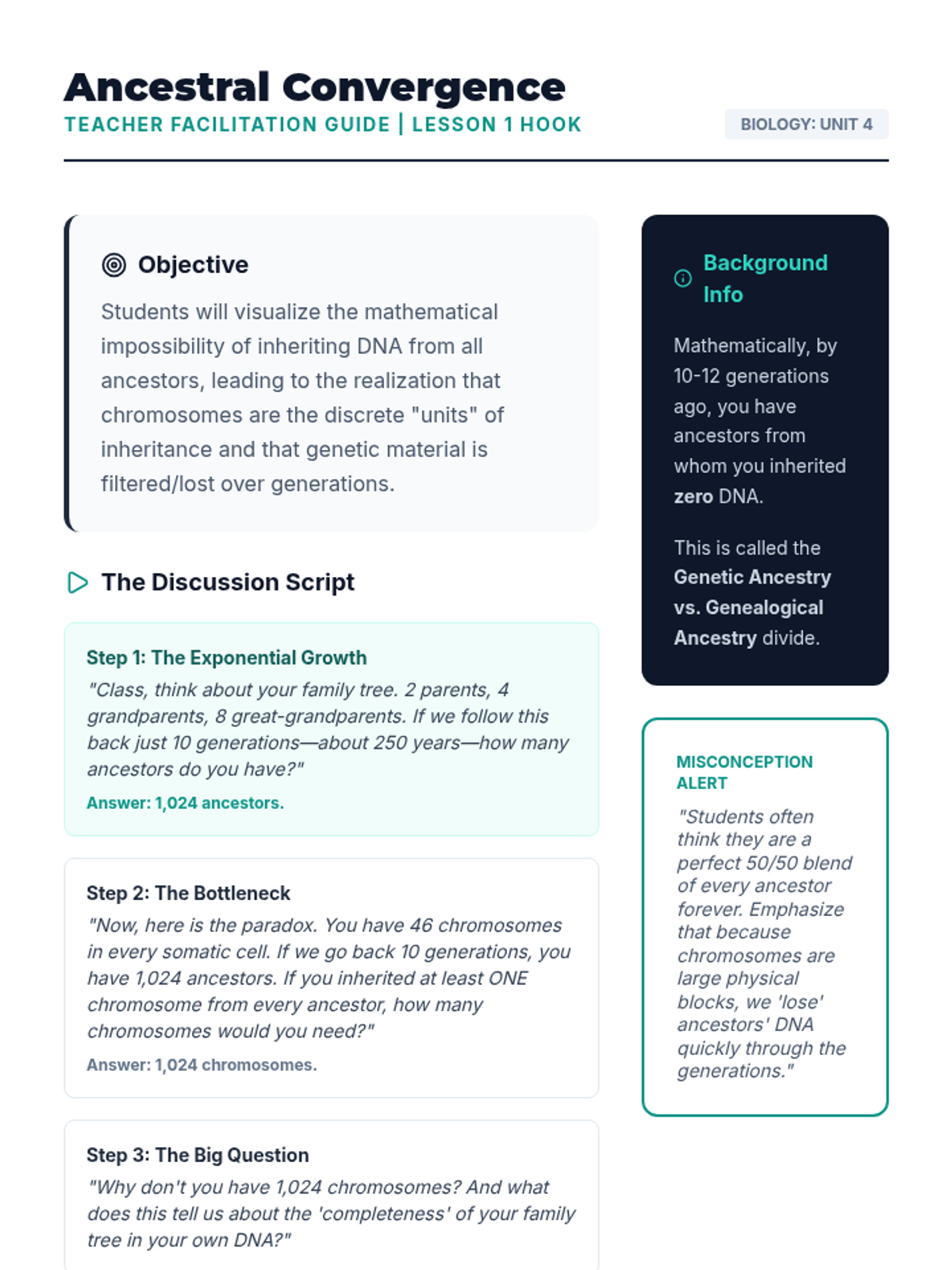 Ancestral Convergence
TEACHER FACILITATION GUIDE | LESSON 1 HOOK

BIOLOGY: UNIT 4

Objective

Students will visualize the mathematical impossibility of inheriting DNA from all ancestors, leading to the realization that chromosomes are the discrete "units" of inheritance and that genetic material is filtered/lost over generations.

The Discussion Script

Step 1: The Exponential Growth
"Class, think about your family tree. 2 parents, 4 grandparents, 8 great-grandparents. If we follow this back just 10 generations—about 250 years—how many ancestors do you have?"
Answer: 1,024 ancestors.

Step 2: The Bottleneck
"Now, here is the paradox. You have 46 chromosomes in every somatic cell. If we go back 10 generations, you have 1,024 ancestors. If you inherited at least ONE chromosome from every ancestor, how many chromosomes would you need?"
Answer: 1,024 chromosomes.

Step 3: The Big Question
"Why don't you have 1,024 chromosomes? And what does this tell us about the 'completeness' of your family tree in your own DNA?"

Background Info

Mathematically, by 10-12 generations ago, you have ancestors from whom you inherited zero DNA.

This is called the Genetic Ancestry vs. Genealogical Ancestry divide.

MISCONCEPTION ALERT
"Students often think they are a perfect 50/50 blend of every ancestor forever. Emphasize that because chromosomes are large physical blocks, we 'lose' ancestors' DNA quickly through the generations."